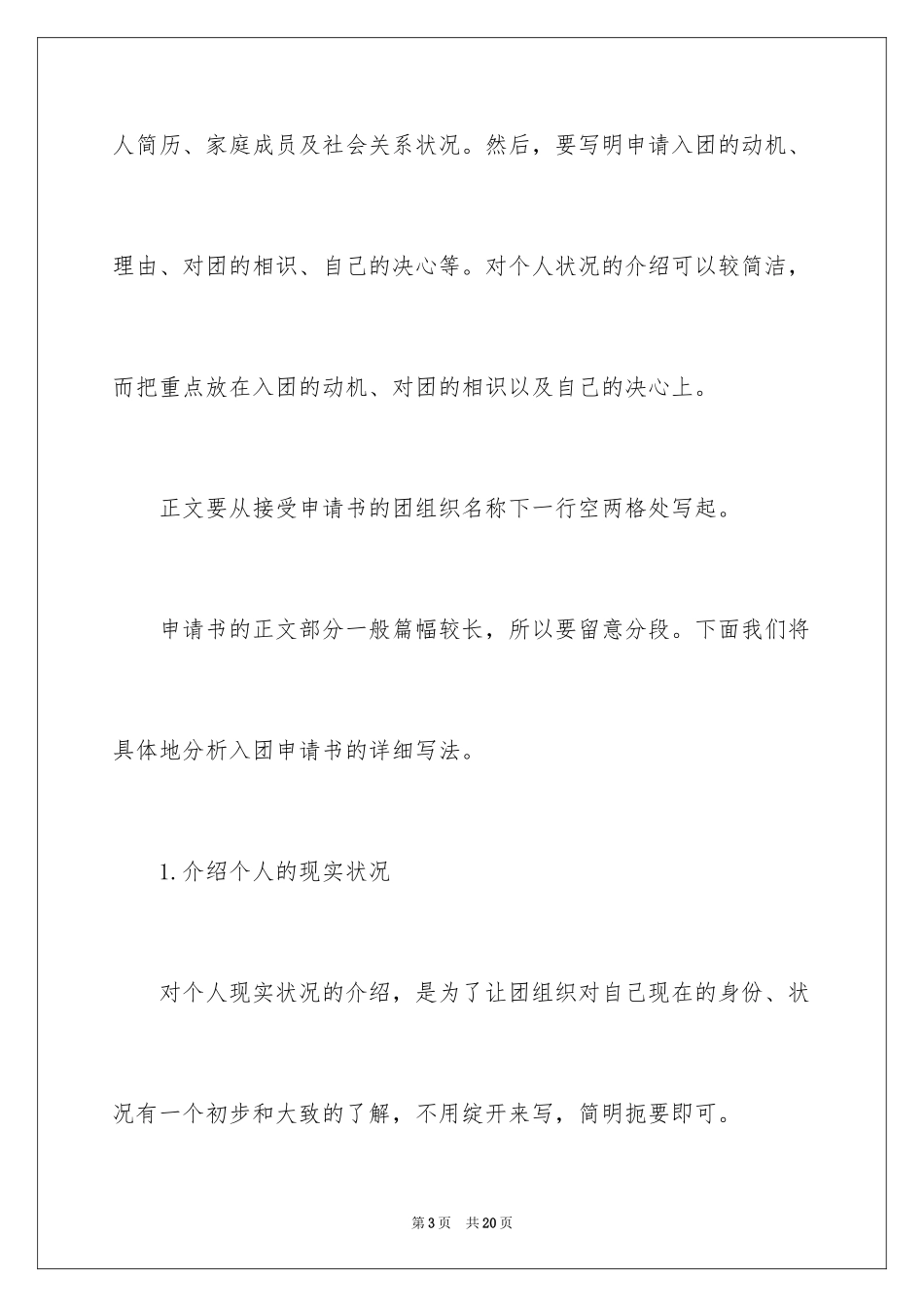 人简历、家庭成员及社会关系状况。然后，要写明申请入团的动机、理由、对团的相识、自己的决心等。对个人状况的介绍可以较简洁，而把重点放在入团的动机、对团的相识以及自己的决心上。

正文要从接受申请书的团组织名称下一行空两格处写起。

申请书的正文部分一般篇幅较长，所以要留意分段。下面我们将具体地分析入团申请书的详细写法。

1.介绍个人的现实状况

对个人现实状况的介绍，是为了让团组织对自己现在的身份、状况有一个初步和大致的了解，不用绽开来写，简明扼要即可。

第3页 共20页